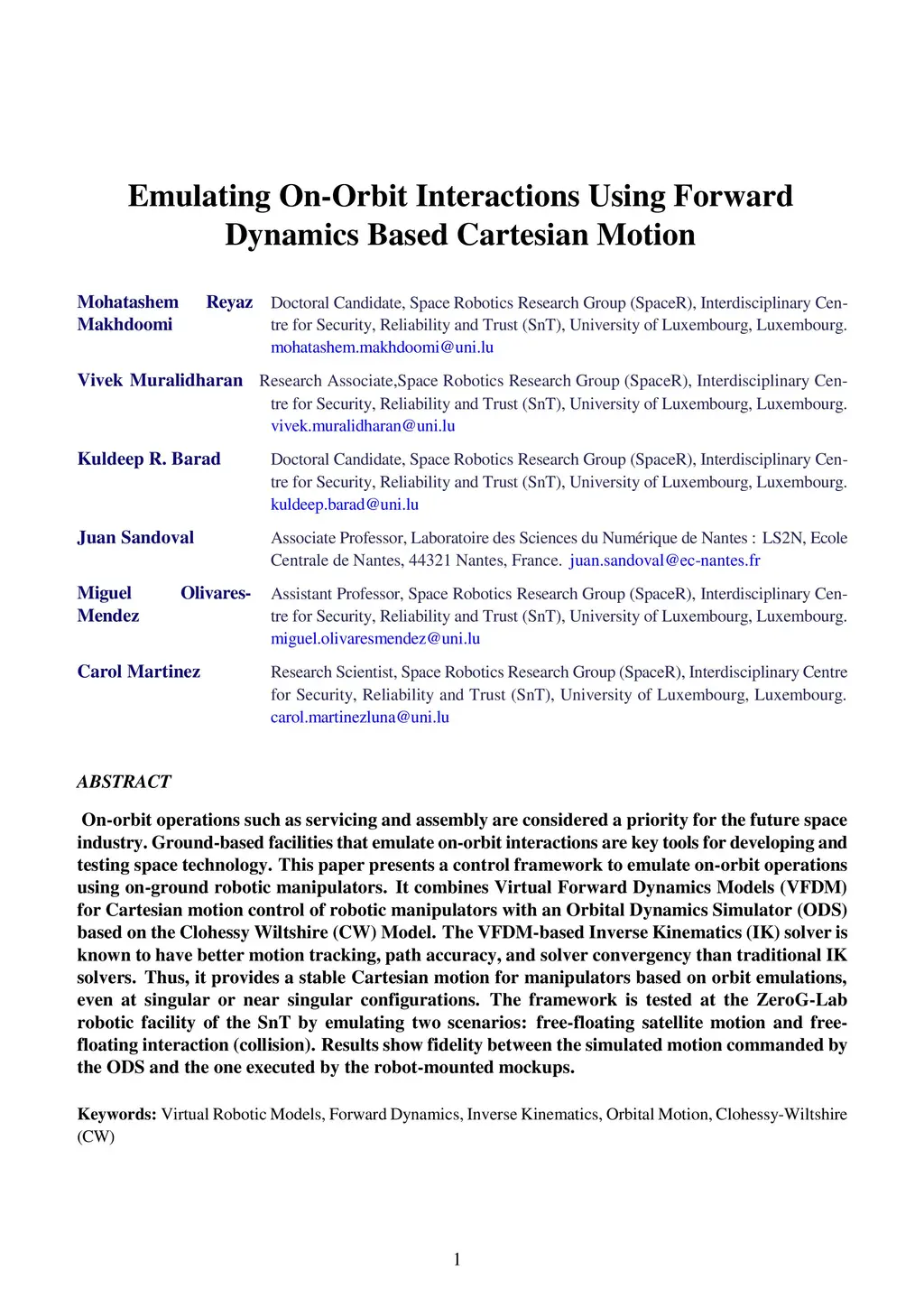 Emulating On-Orbit Interactions Using Forward Dynamics Based Cartesian Motion

Mohatashem Reyaz Makhdoomi
Doctoral Candidate, Space Robotics Research Group (SpaceR), Interdisciplinary Centre for Security, Reliability and Trust (SnT), University of Luxembourg, Luxembourg. mohatashem.makhdoomi@uni.lu

Vivek Muralidharan
Research Associate,Space Robotics Research Group (SpaceR), Interdisciplinary Centre for Security, Reliability and Trust (SnT), University of Luxembourg, Luxembourg. vivek.muralidharan@uni.lu

Kuldeep R. Barad
Doctoral Candidate, Space Robotics Research Group (SpaceR), Interdisciplinary Centre for Security, Reliability and Trust (SnT), University of Luxembourg, Luxembourg. kuldeep.barad@uni.lu

Juan Sandoval
Associate Professor, Laboratoire des Sciences du Numérique de Nantes : LS2N, Ecole Centrale de Nantes, 44321 Nantes, France. juan.sandoval@ec-nantes.fr

Miguel Olivares-Mendez
Assistant Professor, Space Robotics Research Group (SpaceR), Interdisciplinary Centre for Security, Reliability and Trust (SnT), University of Luxembourg, Luxembourg. miguel.olivaresmendez@uni.lu

Carol Martinez
Research Scientist, Space Robotics Research Group (SpaceR), Interdisciplinary Centre for Security, Reliability and Trust (SnT), University of Luxembourg, Luxembourg. carol.martinezluna@uni.lu

ABSTRACT

On-orbit operations such as servicing and assembly are considered a priority for the future space industry. Ground-based facilities that emulate on-orbit interactions are key tools for developing and testing space technology. This paper presents a control framework to emulate on-orbit operations using on-ground robotic manipulators. It combines Virtual Forward Dynamics Models (VFDM) for Cartesian motion control of robotic manipulators with an Orbital Dynamics Simulator (ODS) based on the Clohessy Wiltshire (CW) Model. The VFDM-based Inverse Kinematics (IK) solver is known to have better motion tracking, path accuracy, and solver convergency than traditional IK solvers. Thus, it provides a stable Cartesian motion for manipulators based on orbit emulations, even at singular or near singular configurations. The framework is tested at the ZeroG-Lab robotic facility of the SnT by emulating two scenarios: free-floating satellite motion and free-floating interaction (collision). Results show fidelity between the simulated motion commanded by the ODS and the one executed by the robot-mounted mockups.

Keywords: Virtual Robotic Models, Forward Dynamics, Inverse Kinematics, Orbital Motion, Clohessy-Wiltshire (CW)

1